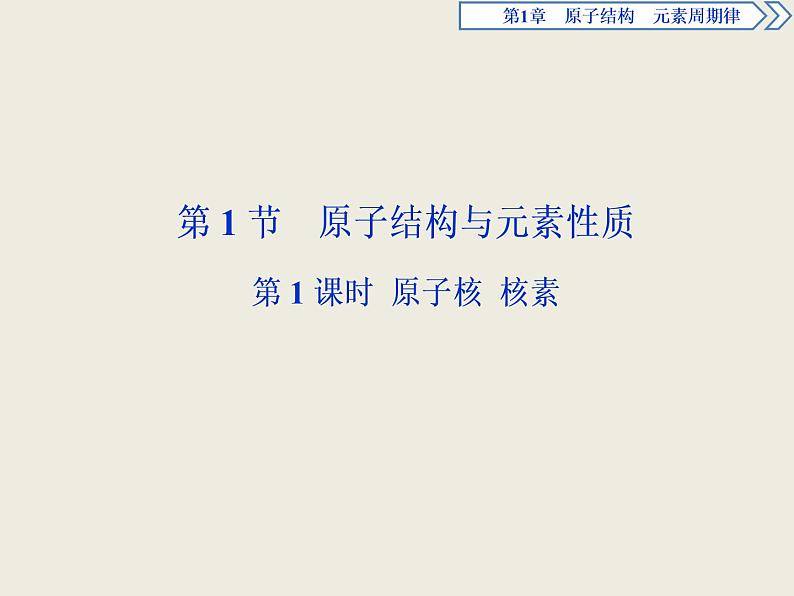 第1章　原子结构　元素周期律

第 1 节　原子结构与元素性质

第 1 课时  原子核  核素